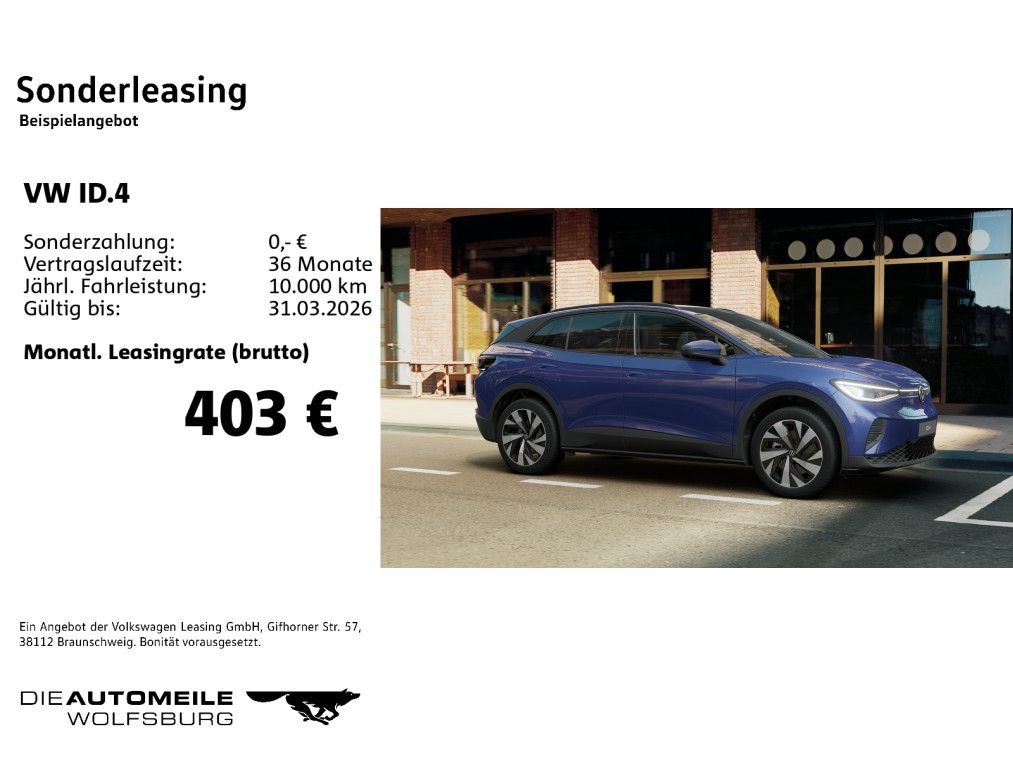 Sonderleasing
Beispielangebot

VW ID.4

Sonderzahlung: 0,- €
Vertragslaufzeit: 36 Monate
Jährl. Fahrleistung: 10.000 km
Gültig bis: 31.03.2026

Monatl. Leasingrate (brutto)

403 €

Ein Angebot der Volkswagen Leasing GmbH, Gifhorner Str. 57, 38112 Braunschweig. Bonität vorausgesetzt.

DIEAUTOMEILE
WOLFSBURG